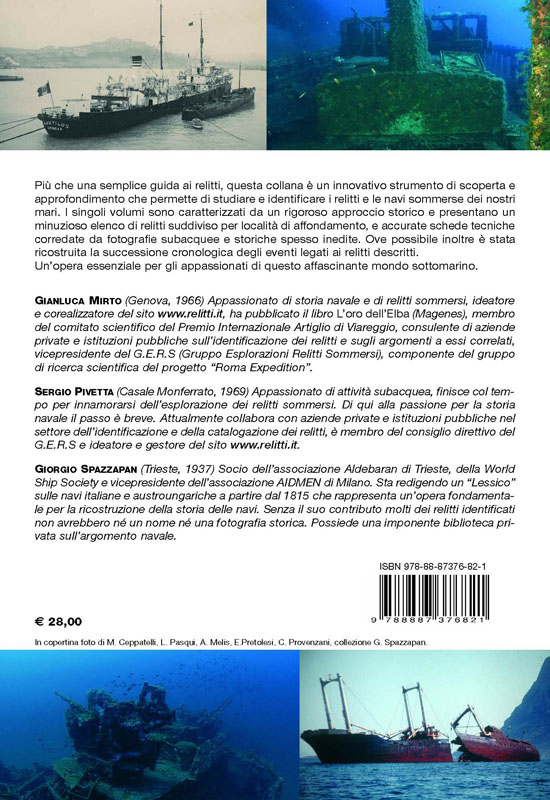 Più che una semplice guida ai relitti, questa collana è un innovativo strumento di scoperta e approfondimento che permette di studiare e identificare i relitti e le navi sommerse dei nostri mari. I singoli volumi sono caratterizzati da un rigoroso approccio storico e presentano un minuzioso elenco di relitti suddiviso per località di affondamento, e accurate schede tecniche corredate da fotografie subacquee e storiche spesso inedite. Ove possibile inoltre è stata ricostruita la successione cronologica degli eventi legati ai relitti descritti.
Un'opera essenziale per gli appassionati di questo affascinante mondo sottomarino.

GIANLUCA MIRTO (Genova, 1966) Appassionato di storia navale e di relitti sommersi, ideatore e corealizzatore del sito www.relitti.it, ha pubblicato il libro L'oro dell'Elba (Magenes), membro del comitato scientifico del Premio Internazionale Artiglio di Viareggio, consulente di aziende private e istituzioni pubbliche sull'identificazione dei relitti e sugli argomenti a essi correlati, vicepresidente del G.E.R.S (Gruppo Esplorazioni Relitti Sommersi), componente del gruppo di ricerca scientifica del progetto "Roma Expedition".

SERGIO PIVETTA (Casale Monferrato, 1969) Appassionato di attività subacquea, finisce col tempo per innamorarsi dell'esplorazione dei relitti sommersi. Di qui alla passione per la storia navale il passo è breve. Attualmente collabora con aziende private e istituzioni pubbliche nel settore dell'identificazione e della catalogazione dei relitti, è membro del consiglio direttivo del G.E.R.S e ideatore e gestore del sito www.relitti.it.

GIORGIO SPAZZAPAN (Trieste, 1937) Socio dell'associazione Aldebaran di Trieste, della World Ship Society e vicepresidente dell'associazione AIDMEN di Milano. Sta redigendo un "Lessico" sulle navi italiane e austroungariche a partire dal 1815 che rappresenta un'opera fondamentale per la ricostruzione della storia delle navi. Senza il suo contributo molti dei relitti identificati non avrebbero né un nome né una fotografia storica. Possiede una imponente biblioteca privata sull'argomento navale.

ISBN 978-88-87376-82-1

9 788887 376821

€ 28,00

In copertina foto di M. Ceppatelli, L. Pasqui, A. Melis, E.Pretolesi, C. Provenzani, collezione G. Spazzapan.